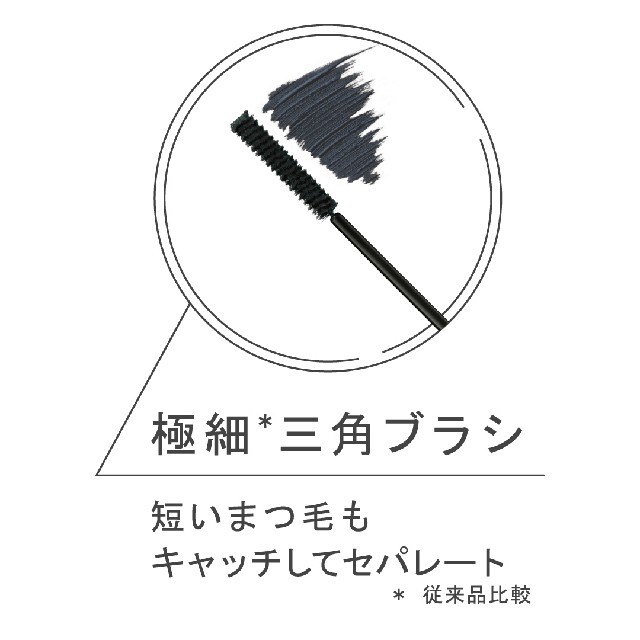 極細*三角ブラシ

短いまつ毛も
キャッチしてセパレート

* 従来品比較